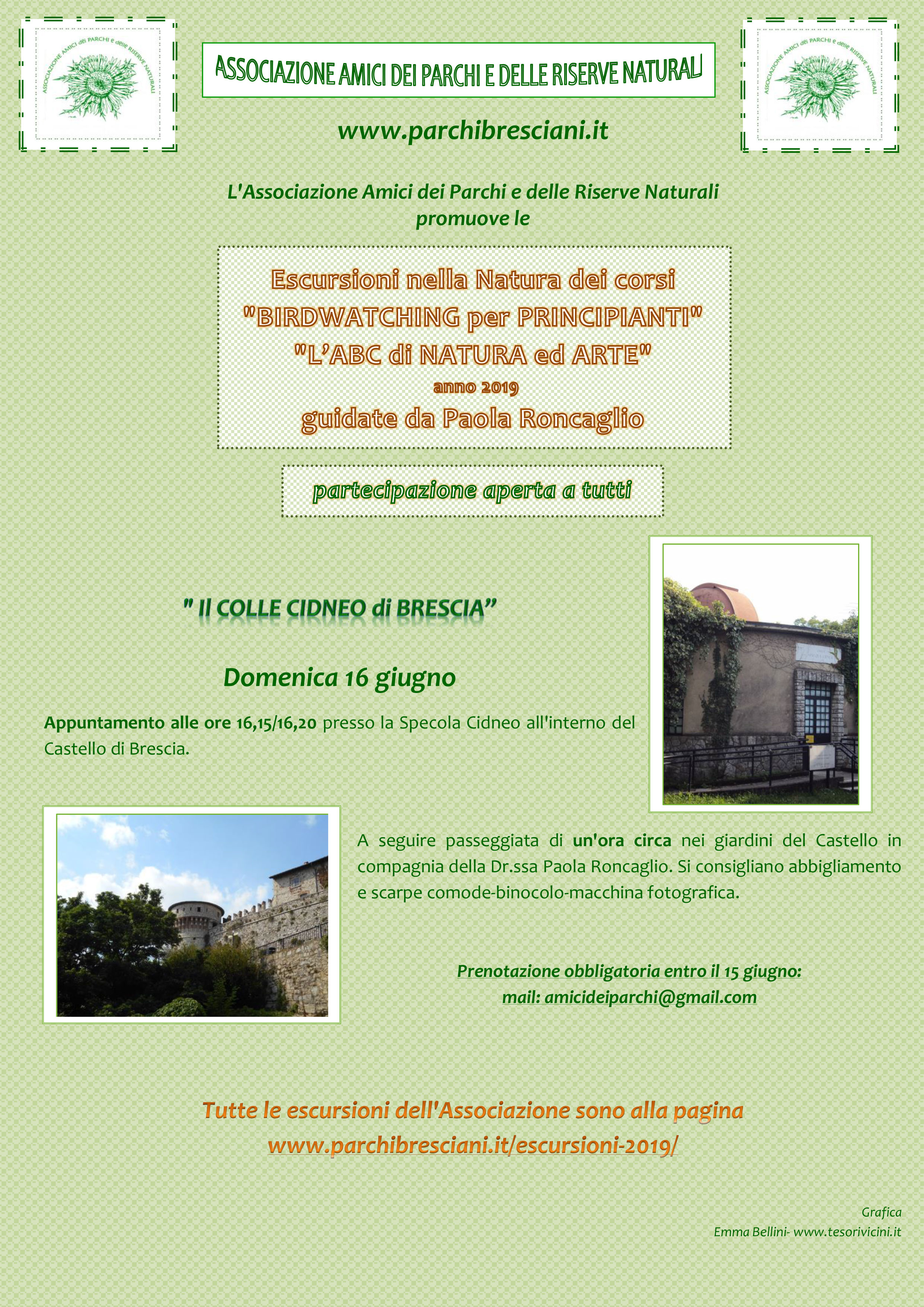 ASSOCIAZIONE AMICI dei PARCHI e delle RISERVE NATURALI

ASSOCIAZIONE AMICI DEI PARCHI E DELLE RISERVE NATURALI

ASSOCIAZIONE AMICI dei PARCHI e delle RISERVE NATURALI

www.parchibresciani.it

L'Associazione Amici dei Parchi e delle Riserve Naturali promuove le

Escursioni nella Natura dei corsi
"BIRDWATCHING per PRINCIPIANTI"
"L'ABC di NATURA ed ARTE"
anno 2019
guidate da Paola Roncaglio

partecipazione aperta a tutti

" Il COLLE CIDNEO di BRESCIA"

Domenica 16 giugno

Appuntamento alle ore 16,15/16,20 presso la Specola Cidneo all'interno del Castello di Brescia.

A seguire passeggiata di un'ora circa nei giardini del Castello in compagnia della Dr.ssa Paola Roncaglio. Si consigliano abbigliamento e scarpe comode-binocolo-macchina fotografica.

Prenotazione obbligatoria entro il 15 giugno:
mail: amicideiparchi@gmail.com

Tutte le escursioni dell'Associazione sono alla pagina
www.parchibresciani.it/escursioni-2019/

Grafica
Emma Bellini- www.tesorivicini.it